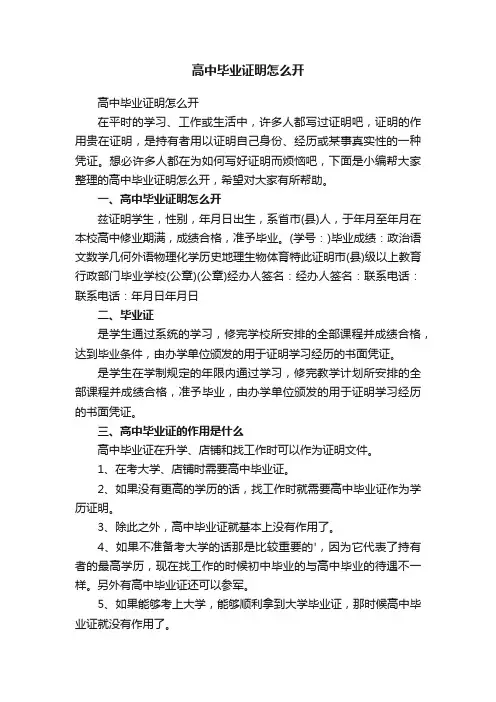 高中毕业证明怎么开

高中毕业证明怎么开

在平时的学习、工作或生活中，许多人都写过证明吧，证明的作用贵在证明，是持有者用以证明自己身份、经历或某事真实性的一种凭证。想必许多人都在为如何写好证明而烦恼吧，下面是小编帮大家整理的高中毕业证明怎么开，希望对大家有所帮助。

一、高中毕业证明怎么开

兹证明学生，性别，年月日出生，系省市(县)人，于年月至年月在本校高中修业期满，成绩合格，准予毕业。(学号：)毕业成绩：政治语文数学几何外语物理化学历史地理生物体育特此证明市(县)级以上教育行政部门毕业学校(公章)(公章)经办人签名：经办人签名：联系电话：联系电话：年月日年月日

二、毕业证

是学生通过系统的学习，修完学校所安排的全部课程并成绩合格，达到毕业条件，由办学单位颁发的用于证明学习经历的书面凭证。

是学生在学制规定的年限内通过学习，修完教学计划所安排的全部课程并成绩合格，准予毕业，由办学单位颁发的用于证明学习经历的书面凭证。

三、高中毕业证的作用是什么

高中毕业证在升学、店铺和找工作时可以作为证明文件。

1、在考大学、店铺时需要高中毕业证。

2、如果没有更高的学历的话，找工作时就需要高中毕业证作为学历证明。

3、除此之外，高中毕业证就基本上没有作用了。

4、如果不准备考大学的话那是比较重要的'，因为它代表了持有者的最高学历，现在找工作的时候初中毕业的与高中毕业的待遇不一样。另外有高中毕业证还可以参军。

5、如果能够考上大学，能够顺利拿到大学毕业证，那时候高中毕业证就没有作用了。